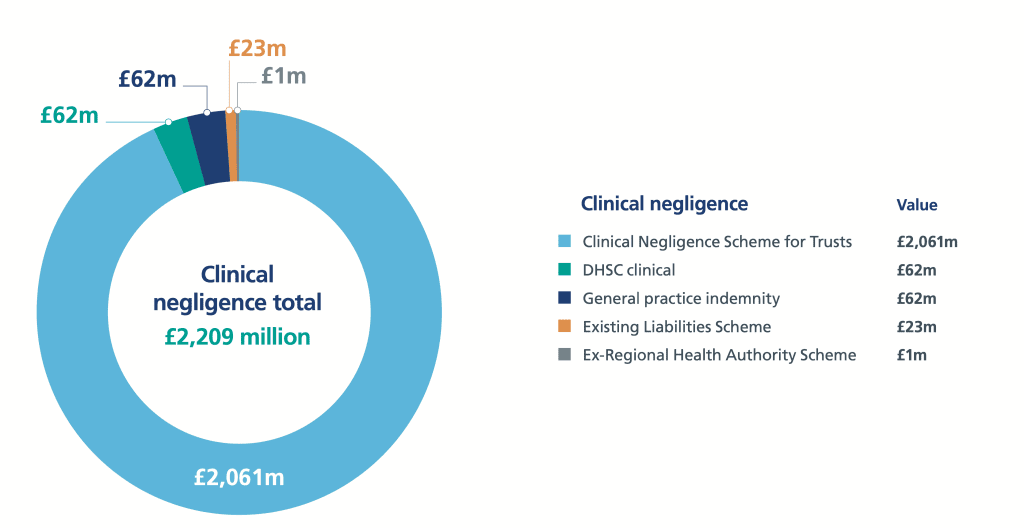 £23m
£62m
£1m
£62m

Clinical negligence total
£2,209 million

£2,061m

| Clinical negligence | Value |
|---|---|
| Clinical Negligence Scheme for Trusts | £2,061m |
| DHSC clinical | £62m |
| General practice indemnity | £62m |
| Existing Liabilities Scheme | £23m |
| Ex-Regional Health Authority Scheme | £1m |